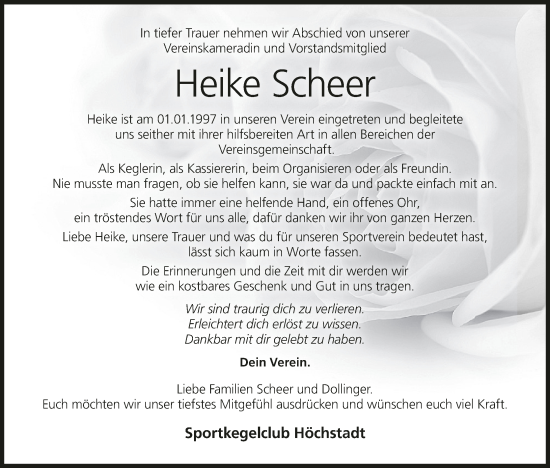 In tiefer Trauer nehmen wir Abschied von unserer Vereinskameradin und Vorstandsmitglied

Heike Scheer

Heike ist am 01.01.1997 in unseren Verein eingetreten und begleitete uns seither mit ihrer hilfsbereiten Art in allen Bereichen der Vereinsgemeinschaft.

Als Keglerin, als Kassiererin, beim Organisieren oder als Freundin. Nie musste man fragen, ob sie helfen kann, sie war da und packte einfach mit an.

Sie hatte immer eine helfende Hand, ein offenes Ohr, ein tröstendes Wort für uns alle, dafür danken wir ihr von ganzen Herzen.

Liebe Heike, unsere Trauer und was du für unseren Sportverein bedeutet hast, lässt sich kaum in Worte fassen.

Die Erinnerungen und die Zeit mit dir werden wir wie ein kostbares Geschenk und Gut in uns tragen.

Wir sind traurig dich zu verlieren.
Erleichtert dich erlöst zu wissen.
Dankbar mit dir gelebt zu haben.

Dein Verein.

Liebe Familien Scheer und Dollinger.
Euch möchten wir unser tiefstes Mitgefühl ausdrücken und wünschen euch viel Kraft.

Sportkegelclub Höchstadt